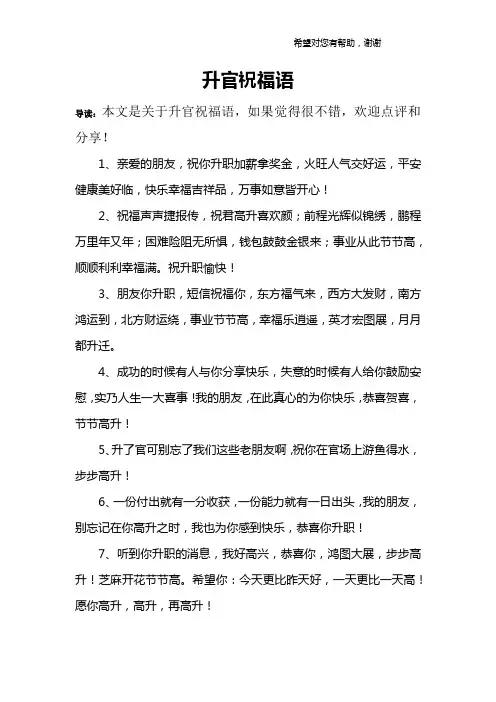 希望对您有帮助，谢谢

升官祝福语

导读：本文是关于升官祝福语，如果觉得很不错，欢迎点评和分享！

1、亲爱的朋友，祝你升职加薪拿奖金，火旺人气交好运，平安健康美好临，快乐幸福吉祥品，万事如意皆开心！

2、祝福声声捷报传，祝君高升喜欢颜；前程光辉似锦绣，鹏程万里年又年；困难险阻无所惧，钱包鼓鼓金银来；事业从此节节高，顺顺利利幸福满。祝升职愉快！

3、朋友你升职，短信祝福你，东方福气来，西方大发财，南方鸿运到，北方财运绕，事业节节高，幸福乐逍遥，英才宏图展，月月都升迁。

4、成功的时候有人与你分享快乐，失意的时候有人给你鼓励安慰，实乃人生一大喜事！我的朋友，在此真心的为你快乐，恭喜贺喜，节节高升！

5、升了官可别忘了我们这些老朋友啊，祝你在官场上游鱼得水，步步高升！

6、一份付出就有一分收获，一份能力就有一日出头，我的朋友，别忘记在你高升之时，我也为你感到快乐，恭喜你升职！

7、听到你升职的消息，我好高兴，恭喜你，鸿图大展，步步高升！芝麻开花节节高。希望你：今天更比昨天好，一天更比一天高！愿你高升，高升，再高升！